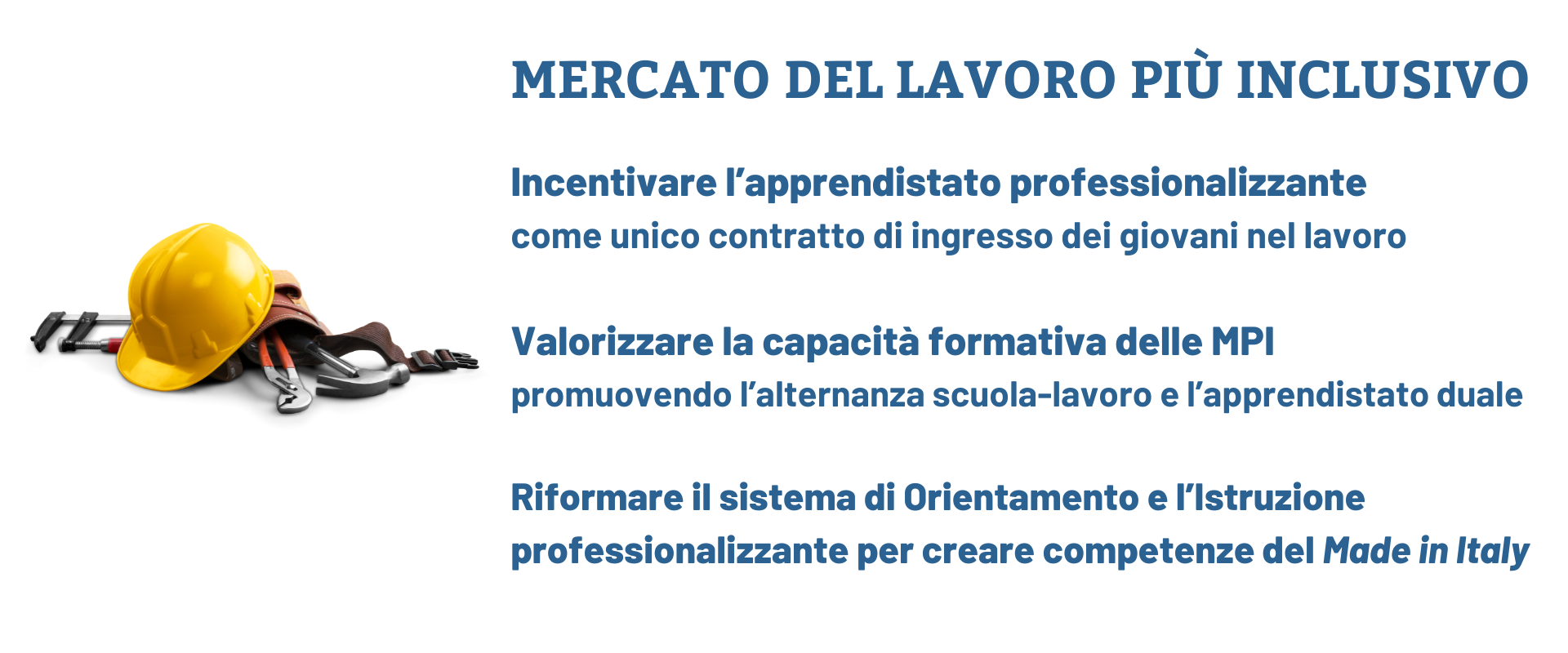 MERCATO DEL LAVORO PIÙ INCLUSIVO

Incentivare l'apprendistato professionalizzante
come unico contratto di ingresso dei giovani nel lavoro

Valorizzare la capacità formativa delle MPI
promuovendo l'alternanza scuola-lavoro e l'apprendistato duale

Riformare il sistema di Orientamento e l'Istruzione professionalizzante per creare competenze del Made in Italy